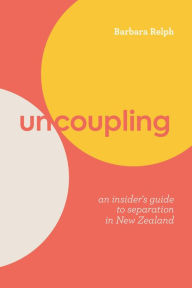 Barbara Relph

uncoupling

an insider's guide to separation in New Zealand